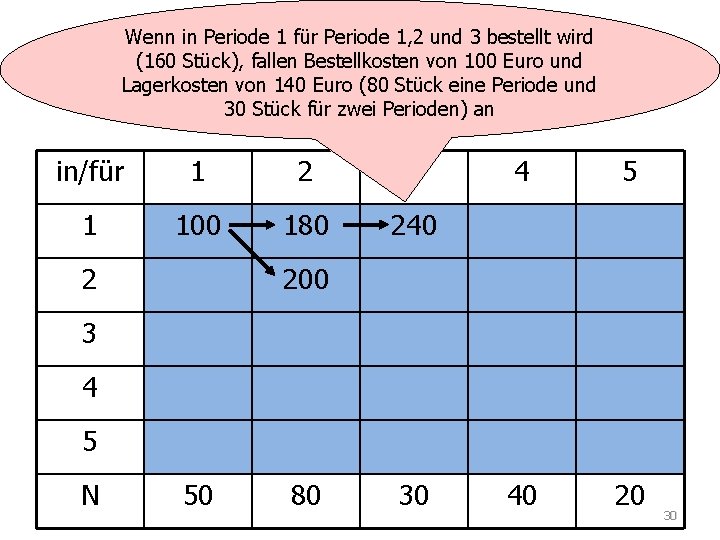 Wenn in Periode 1 für Periode 1,2 und 3 bestellt wird (160 Stück), fallen Bestellkosten von 100 Euro und Lagerkosten von 140 Euro (80 Stück eine Periode und 30 Stück für zwei Perioden) an

| in/für | 1 | 2 | | 4 | 5 |
|---|---|---|---|---|---|
| 1 | 100 | 180 | 240 | | |
| 2 | | 200 | | | |
| 3 | | | | | |
| 4 | | | | | |
| 5 | | | | | |
| N | 50 | 80 | 30 | 40 | 20 |

30